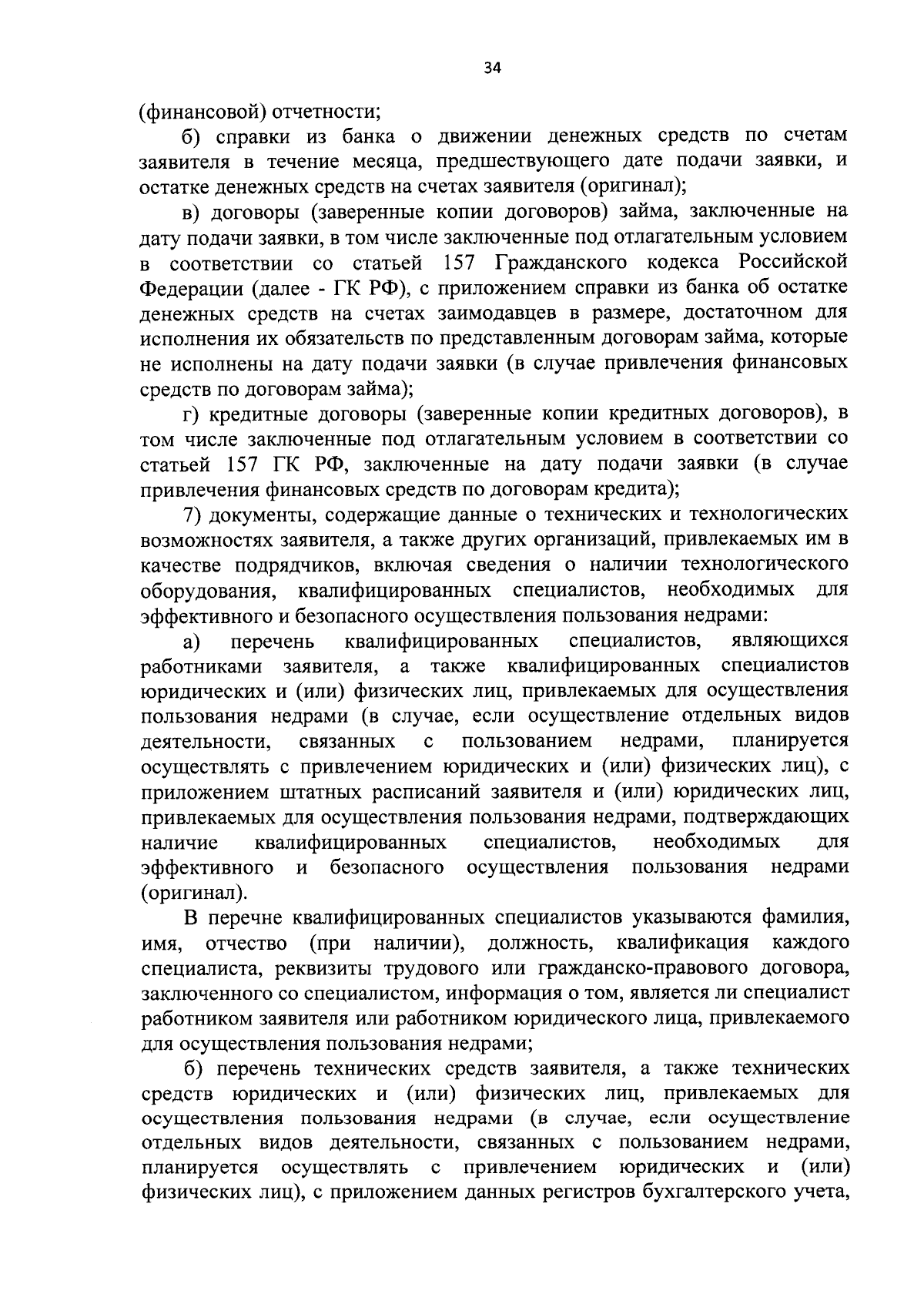 34

(финансовой) отчетности;

б) справки из банка о движении денежных средств по счетам заявителя в течение месяца, предшествующего дате подачи заявки, и остатке денежных средств на счетах заявителя (оригинал);

в) договоры (заверенные копии договоров) займа, заключенные на дату подачи заявки, в том числе заключенные под отлагательным условием в соответствии со статьей 157 Гражданского кодекса Российской Федерации (далее - ГК РФ), с приложением справки из банка об остатке денежных средств на счетах заимодавцев в размере, достаточном для исполнения их обязательств по представленным договорам займа, которые не исполнены на дату подачи заявки (в случае привлечения финансовых средств по договорам займа);

г) кредитные договоры (заверенные копии кредитных договоров), в том числе заключенные под отлагательным условием в соответствии со статьей 157 ГК РФ, заключенные на дату подачи заявки (в случае привлечения финансовых средств по договорам кредита);

7) документы, содержащие данные о технических и технологических возможностях заявителя, а также других организаций, привлекаемых им в качестве подрядчиков, включая сведения о наличии технологического оборудования, квалифицированных специалистов, необходимых для эффективного и безопасного осуществления пользования недрами:

а) перечень квалифицированных специалистов, являющихся работниками заявителя, а также квалифицированных специалистов юридических и (или) физических лиц, привлекаемых для осуществления пользования недрами (в случае, если осуществление отдельных видов деятельности, связанных с пользованием недрами, планируется осуществлять с привлечением юридических и (или) физических лиц), с приложением штатных расписаний заявителя и (или) юридических лиц, привлекаемых для осуществления пользования недрами, подтверждающих наличие квалифицированных специалистов, необходимых для эффективного и безопасного осуществления пользования недрами (оригинал).

В перечне квалифицированных специалистов указываются фамилия, имя, отчество (при наличии), должность, квалификация каждого специалиста, реквизиты трудового или гражданско-правового договора, заключенного со специалистом, информация о том, является ли специалист работником заявителя или работником юридического лица, привлекаемого для осуществления пользования недрами;

б) перечень технических средств заявителя, а также технических средств юридических и (или) физических лиц, привлекаемых для осуществления пользования недрами (в случае, если осуществление отдельных видов деятельности, связанных с пользованием недрами, планируется осуществлять с привлечением юридических и (или) физических лиц), с приложением данных регистров бухгалтерского учета,